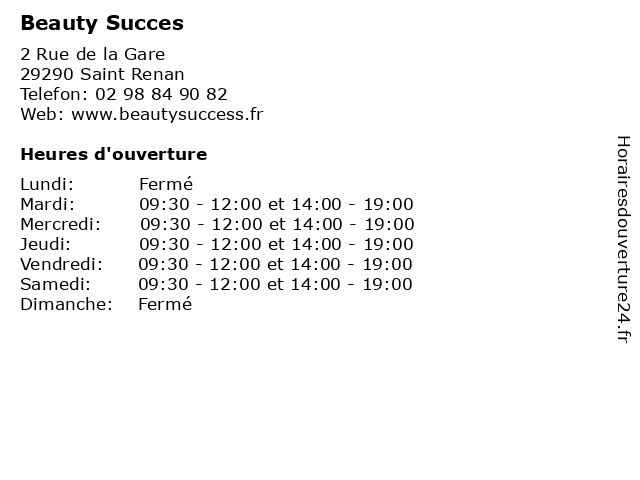 Beauty Succes

2 Rue de la Gare
29290 Saint Renan
Telefon: 02 98 84 90 82
Web: www.beautysuccess.fr

Heures d'ouverture

Lundi: Fermé
Mardi: 09:30 - 12:00 et 14:00 - 19:00
Mercredi: 09:30 - 12:00 et 14:00 - 19:00
Jeudi: 09:30 - 12:00 et 14:00 - 19:00
Vendredi: 09:30 - 12:00 et 14:00 - 19:00
Samedi: 09:30 - 12:00 et 14:00 - 19:00
Dimanche: Fermé

Horairesdouverture24.fr